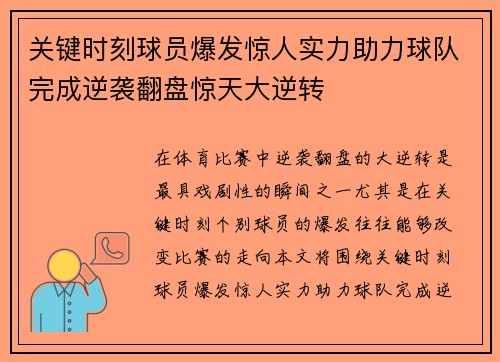 关键时刻球员爆发惊人实力助力球队完成逆袭翻盘惊天大逆转

在体育比赛中逆袭翻盘的大逆转是最具戏剧性的瞬间之一尤其是在关键时刻个别球员的爆发往往能够改变比赛的走向本文将围绕关键时刻球员爆发惊人实力助力球队完成逆